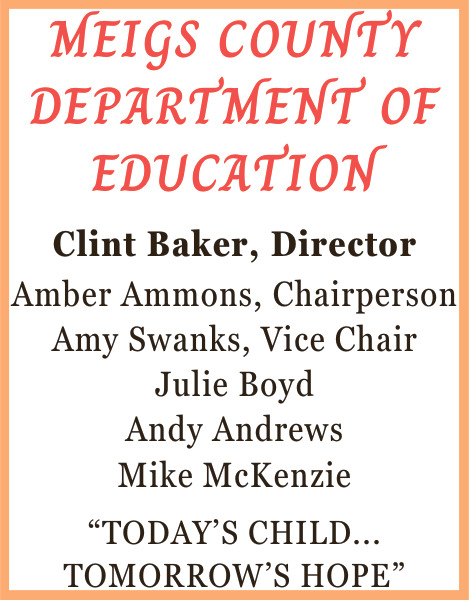 MEIGS COUNTY DEPARTMENT OF EDUCATION

Clint Baker, Director

Amber Ammons, Chairperson
Amy Swanks, Vice Chair
Julie Boyd
Andy Andrews
Mike McKenzie

"TODAY'S CHILD... TOMORROW'S HOPE"